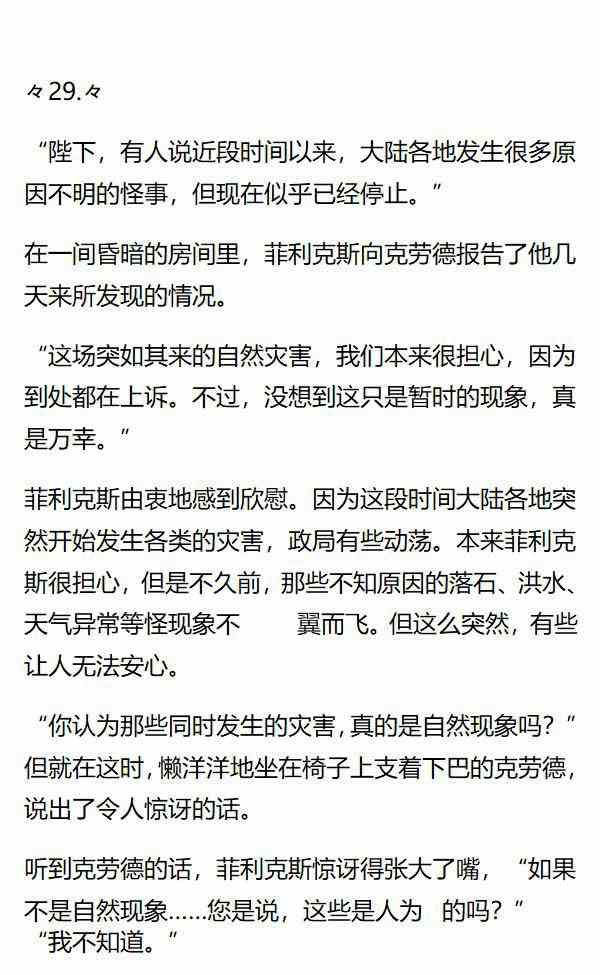 々29.々

“陛下，有人说近段时间以来，大陆各地发生很多原因不明的怪事，但现在似乎已经停止。”

在一间昏暗的房间里，菲利克斯向克劳德报告了他几天来所发现的情况。

“这场突如其来的自然灾害，我们本来很担心，因为到处都在上诉。不过，没想到这只是暂时的现象，真是万幸。”

菲利克斯由衷地感到欣慰。因为这段时间大陆各地突然开始发生各类的灾害，政局有些动荡。本来菲利克斯很担心，但是不久前，那些不知原因的落石、洪水、天气异常等怪现象不 翼而飞。但这么突然，有些让人无法安心。

“你认为那些同时发生的灾害，真的是自然现象吗？”但就在这时，懒洋洋地坐在椅子上支着下巴的克劳德，说出了令人惊讶的话。

听到克劳德的话，菲利克斯惊讶得张大了嘴，“如果不是自然现象……您是说，这些是人为 的吗？”

“我不知道。”